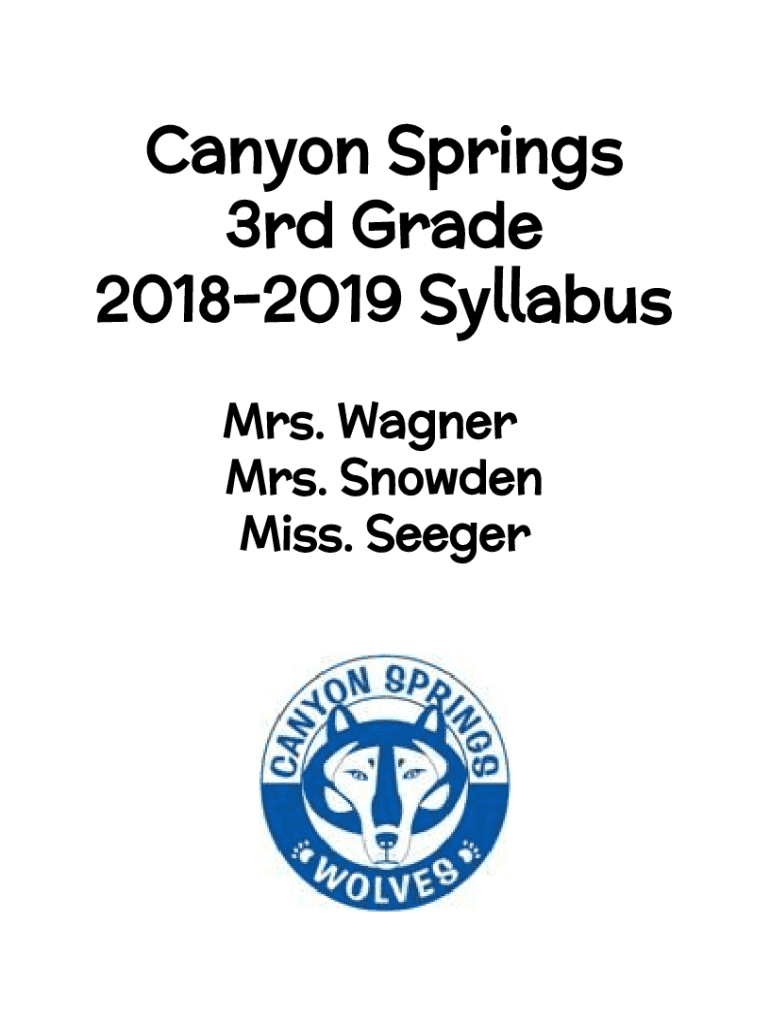 Canyon Springs
3rd Grade
2018-2019 Syllabus

Mrs. Wagner
Mrs. Snowden
Miss. Seeger

CANYON SPRINGS
WOLVES